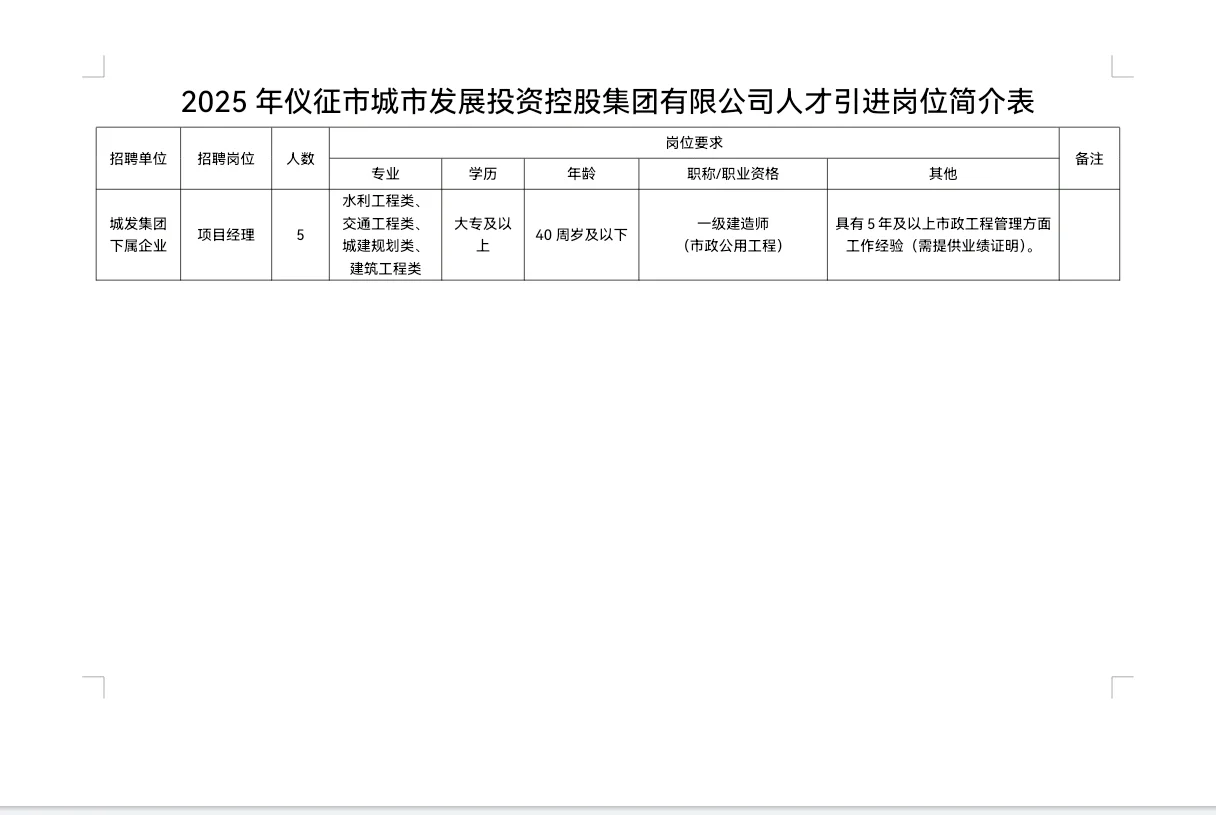 2025 年仪征市城市发展投资控股集团有限公司人才引进岗位简介表

| 招聘单位 | 招聘岗位 | 人数 | 岗位要求 | | | | | 备注 |
|---|---|---|---|---|---|---|---|---|
| | | | 专业 | 学历 | 年龄 | 职称/职业资格 | 其他 | |
| 城发集团下属企业 | 项目经理 | 5 | 水利工程类、交通工程类、城建规划类、建筑工程类 | 大专及以上 | 40 周岁及以下 | 一级建造师（市政公用工程） | 具有 5 年及以上市政工程管理方面工作经验（需提供业绩证明）。 | |